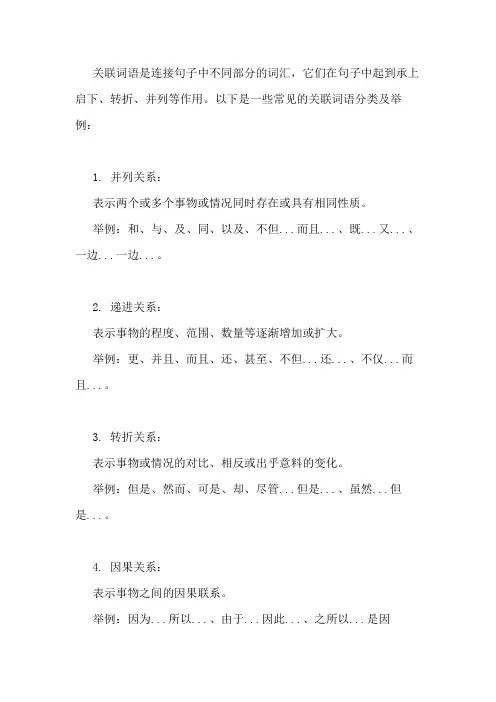 关联词语是连接句子中不同部分的词汇，它们在句子中起到承上启下、转折、并列等作用。以下是一些常见的关联词语分类及举例：

1. 并列关系：

表示两个或多个事物或情况同时存在或具有相同性质。

举例：和、与、及、同、以及、不但...而且...、既...又...、一边...一边...。

2. 递进关系：

表示事物的程度、范围、数量等逐渐增加或扩大。

举例：更、并且、而且、还、甚至、不但...还...、不仅...而且...。

3. 转折关系：

表示事物或情况的对比、相反或出乎意料的变化。

举例：但是、然而、可是、却、尽管...但是...、虽然...但是...。

4. 因果关系：

表示事物之间的因果联系。

举例：因为...所以...、由于...因此...、之所以...是因